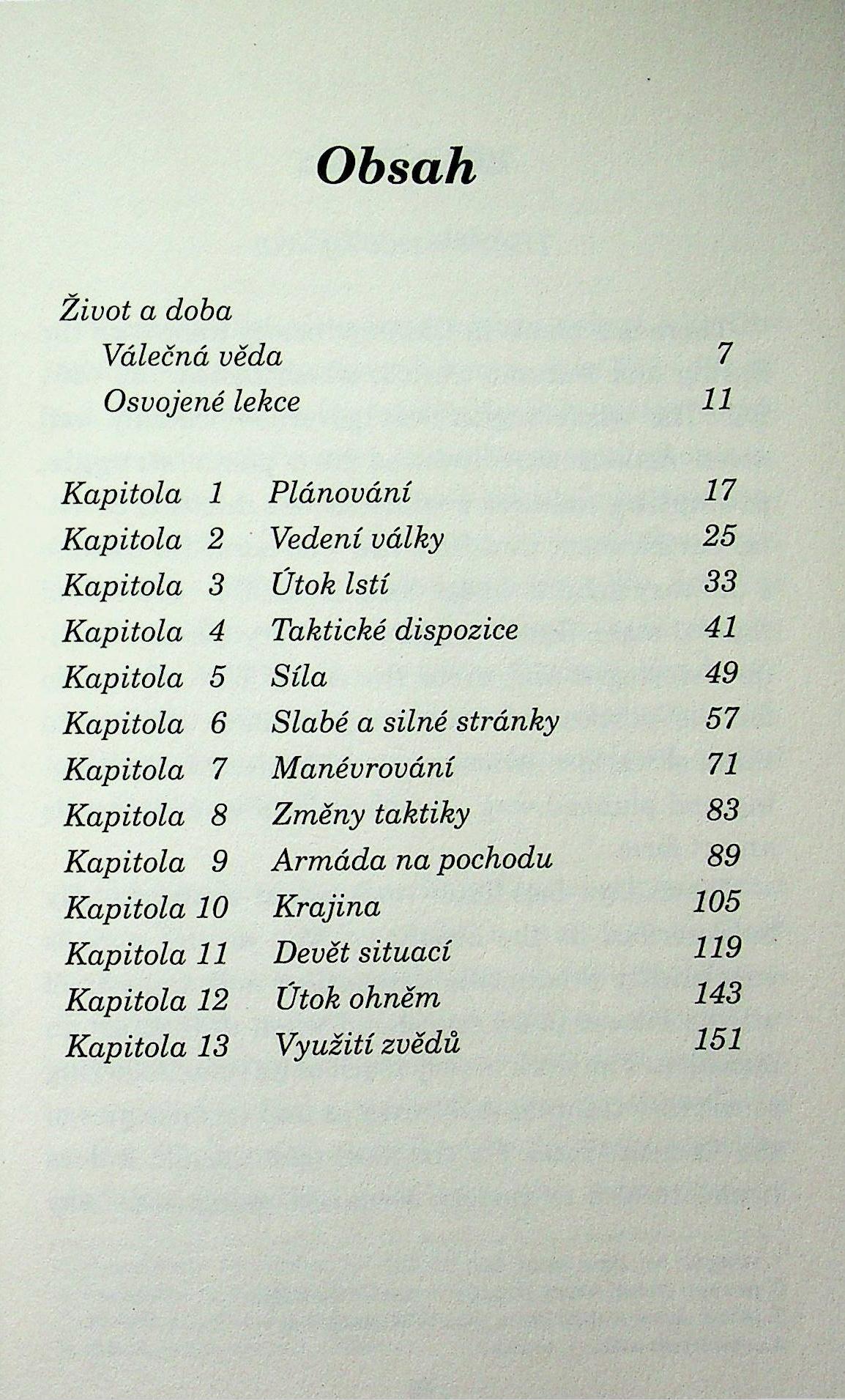 Obsah

Život a doba

Válečná věda 7

Osvojené lekce 11

Kapitola 1 Plánování 17
Kapitola 2 Vedení války 25
Kapitola 3 Útok lstí 33
Kapitola 4 Taktické dispozice 41
Kapitola 5 Síla 49
Kapitola 6 Slabé a silné stránky 57
Kapitola 7 Manévrování 71
Kapitola 8 Změny taktiky 83
Kapitola 9 Armáda na pochodu 89
Kapitola 10 Krajina 105
Kapitola 11 Devět situací 119
Kapitola 12 Útok ohněm 143
Kapitola 13 Využití zvědů 151